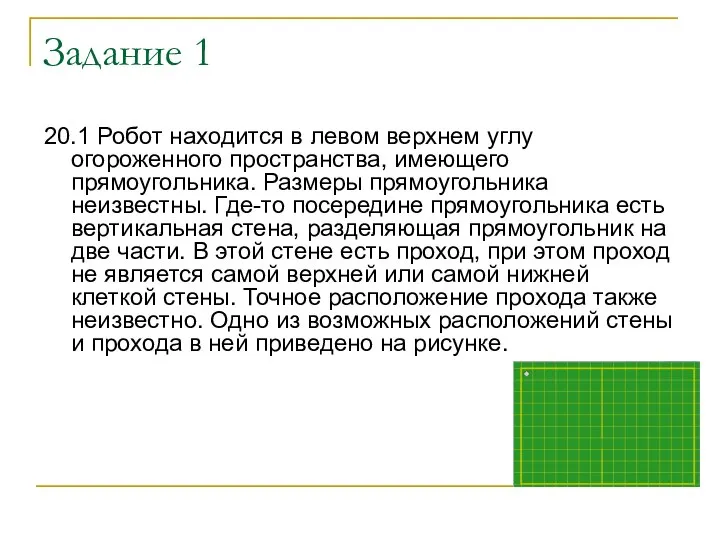 Задание 1

20.1 Робот находится в левом верхнем углу огороженного пространства, имеющего прямоугольника. Размеры прямоугольника неизвестны. Где-то посередине прямоугольника есть вертикальная стена, разделяющая прямоугольник на две части. В этой стене есть проход, при этом проход не является самой верхней или самой нижней клеткой стены. Точное расположение прохода также неизвестно. Одно из возможных расположений стены и прохода в ней приведено на рисунке.